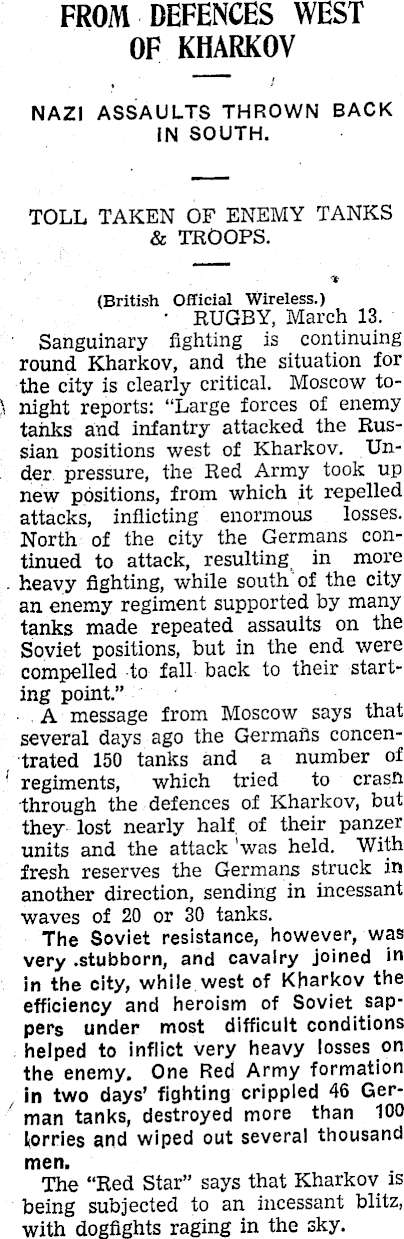 FROM DEFENCES WEST OF KHARKOV

NAZI ASSAULTS THROWN BACK IN SOUTH.

TOLL TAKEN OF ENEMY TANKS & TROOPS.

(British Official Wireless.)
RUGBY, March 13.

Sanguinary fighting is continuing round Kharkov, and the situation for the city is clearly critical. Moscow tonight reports: "Large forces of enemy tanks and infantry attacked the Russian positions west of Kharkov. Under pressure, the Red Army took up new positions, from which it repelled attacks, inflicting enormous losses. North of the city the Germans continued to attack, resulting in more heavy fighting, while south of the city an enemy regiment supported by many tanks made repeated assaults on the Soviet positions, but in the end were compelled to fall back to their starting point."

A message from Moscow says that several days ago the Germans concentrated 150 tanks and a number of regiments, which tried to crash through the defences of Kharkov, but they lost nearly half of their panzer units and the attack was held. With fresh reserves the Germans struck in another direction, sending in incessant waves of 20 or 30 tanks.

The Soviet resistance, however, was very stubborn, and cavalry joined in in the city, while west of Kharkov the efficiency and heroism of Soviet sappers under most difficult conditions helped to inflict very heavy losses on the enemy. One Red Army formation in two days' fighting crippled 46 German tanks, destroyed more than 100 lorries and wiped out several thousand men.

The "Red Star" says that Kharkov is being subjected to an incessant blitz, with dogfights raging in the sky.